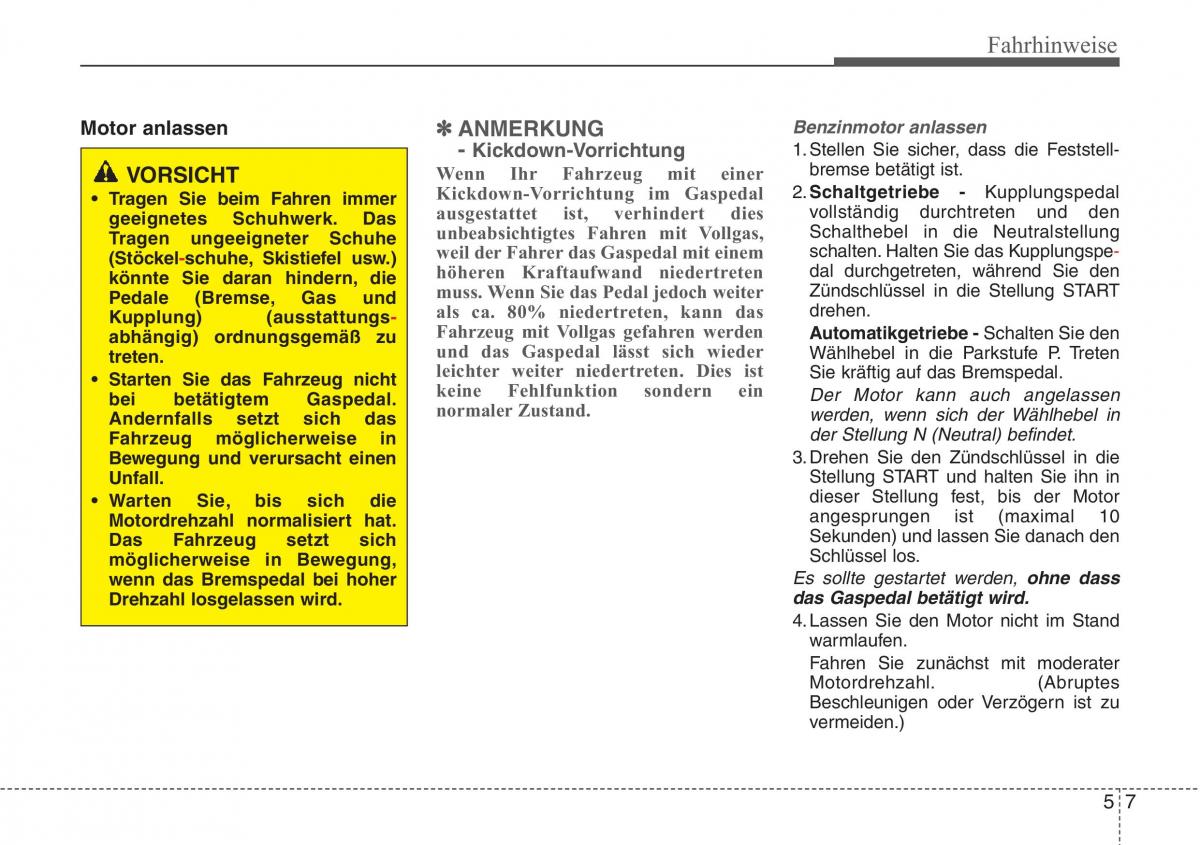 Fahrhinweise

Motor anlassen

VORSICHT

• Tragen Sie beim Fahren immer geeignetes Schuhwerk. Das Tragen ungeeigneter Schuhe (Stöckel-schuhe, Skistiefel usw.) könnte Sie daran hindern, die Pedale (Bremse, Gas und Kupplung) (ausstattungsabhängig) ordnungsgemäß zu treten.

• Starten Sie das Fahrzeug nicht bei betätigtem Gaspedal. Andernfalls setzt sich das Fahrzeug möglicherweise in Bewegung und verursacht einen Unfall.

• Warten Sie, bis sich die Motordrehzahl normalisiert hat. Das Fahrzeug setzt sich möglicherweise in Bewegung, wenn das Bremspedal bei hoher Drehzahl losgelassen wird.

✽ ANMERKUNG
- Kickdown-Vorrichtung

Wenn Ihr Fahrzeug mit einer Kickdown-Vorrichtung im Gaspedal ausgestattet ist, verhindert dies unbeabsichtigtes Fahren mit Vollgas, weil der Fahrer das Gaspedal mit einem höheren Kraftaufwand niedertreten muss. Wenn Sie das Pedal jedoch weiter als ca. 80% niedertreten, kann das Fahrzeug mit Vollgas gefahren werden und das Gaspedal lässt sich wieder leichter weiter niedertreten. Dies ist keine Fehlfunktion sondern ein normaler Zustand.

Benzinmotor anlassen

1. Stellen Sie sicher, dass die Feststellbremse betätigt ist.

2. Schaltgetriebe - Kupplungspedal vollständig durchtreten und den Schalthebel in die Neutralstellung schalten. Halten Sie das Kupplungspedal durchgetreten, während Sie den Zündschlüssel in die Stellung START drehen.

Automatikgetriebe - Schalten Sie den Wählhebel in die Parkstufe P. Treten Sie kräftig auf das Bremspedal.

Der Motor kann auch angelassen werden, wenn sich der Wählhebel in der Stellung N (Neutral) befindet.

3. Drehen Sie den Zündschlüssel in die Stellung START und halten Sie ihn in dieser Stellung fest, bis der Motor angesprungen ist (maximal 10 Sekunden) und lassen Sie danach den Schlüssel los.

Es sollte gestartet werden, ohne dass das Gaspedal betätigt wird.

4. Lassen Sie den Motor nicht im Stand warmlaufen.

Fahren Sie zunächst mit moderater Motordrehzahl. (Abruptes Beschleunigen oder Verzögern ist zu vermeiden.)

5 7